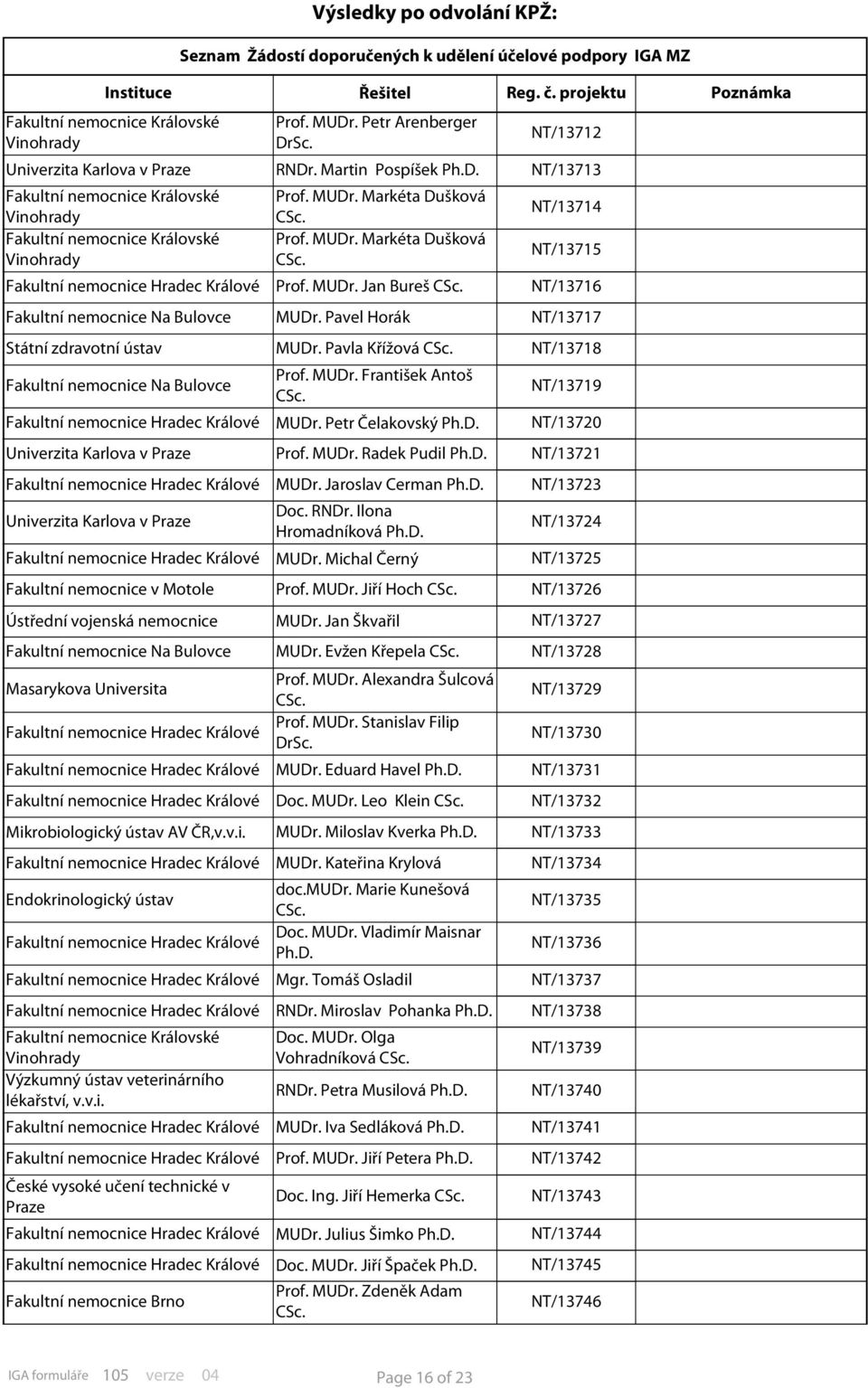 Výsledky po odvolání KPŽ:

Seznam Žádostí doporučených k udělení účelové podpory IGA MZ

| Instituce | Řešitel | Reg. č. projektu | Poznámka |
|---|---|---|---|
| Fakultní nemocnice Královské Vinohrady | Prof. MUDr. Petr Arenberger DrSc. | NT/13712 | |
| Univerzita Karlova v Praze | RNDr. Martin Pospíšek Ph.D. | NT/13713 | |
| Fakultní nemocnice Královské Vinohrady | Prof. MUDr. Markéta Dušková CSc. | NT/13714 | |
| Fakultní nemocnice Královské Vinohrady | Prof. MUDr. Markéta Dušková CSc. | NT/13715 | |
| Fakultní nemocnice Hradec Králové | Prof. MUDr. Jan Bureš CSc. | NT/13716 | |
| Fakultní nemocnice Na Bulovce | MUDr. Pavel Horák | NT/13717 | |
| Státní zdravotní ústav | MUDr. Pavla Křížová CSc. | NT/13718 | |
| Fakultní nemocnice Na Bulovce | Prof. MUDr. František Antoš CSc. | NT/13719 | |
| Fakultní nemocnice Hradec Králové | MUDr. Petr Čelakovský Ph.D. | NT/13720 | |
| Univerzita Karlova v Praze | Prof. MUDr. Radek Pudil Ph.D. | NT/13721 | |
| Fakultní nemocnice Hradec Králové | MUDr. Jaroslav Cerman Ph.D. | NT/13723 | |
| Univerzita Karlova v Praze | Doc. RNDr. Ilona Hromadníková Ph.D. | NT/13724 | |
| Fakultní nemocnice Hradec Králové | MUDr. Michal Černý | NT/13725 | |
| Fakultní nemocnice v Motole | Prof. MUDr. Jiří Hoch CSc. | NT/13726 | |
| Ústřední vojenská nemocnice | MUDr. Jan Škvařil | NT/13727 | |
| Fakultní nemocnice Na Bulovce | MUDr. Evžen Křepela CSc. | NT/13728 | |
| Masarykova Universita | Prof. MUDr. Alexandra Šulcová CSc. | NT/13729 | |
| Fakultní nemocnice Hradec Králové | Prof. MUDr. Stanislav Filip DrSc. | NT/13730 | |
| Fakultní nemocnice Hradec Králové | MUDr. Eduard Havel Ph.D. | NT/13731 | |
| Fakultní nemocnice Hradec Králové | Doc. MUDr. Leo Klein CSc. | NT/13732 | |
| Mikrobiologický ústav AV ČR,v.v.i. | MUDr. Miloslav Kverka Ph.D. | NT/13733 | |
| Fakultní nemocnice Hradec Králové | MUDr. Kateřina Krylová | NT/13734 | |
| Endokrinologický ústav | doc.MUDr. Marie Kunešová CSc. | NT/13735 | |
| Fakultní nemocnice Hradec Králové | Doc. MUDr. Vladimír Maisnar Ph.D. | NT/13736 | |
| Fakultní nemocnice Hradec Králové | Mgr. Tomáš Osladil | NT/13737 | |
| Fakultní nemocnice Hradec Králové | RNDr. Miroslav Pohanka Ph.D. | NT/13738 | |
| Fakultní nemocnice Královské Vinohrady | Doc. MUDr. Olga Vohradníková CSc. | NT/13739 | |
| Výzkumný ústav veterinárního lékařství, v.v.i. | RNDr. Petra Musilová Ph.D. | NT/13740 | |
| Fakultní nemocnice Hradec Králové | MUDr. Iva Sedláková Ph.D. | NT/13741 | |
| Fakultní nemocnice Hradec Králové | Prof. MUDr. Jiří Petera Ph.D. | NT/13742 | |
| České vysoké učení technické v Praze | Doc. Ing. Jiří Hemerka CSc. | NT/13743 | |
| Fakultní nemocnice Hradec Králové | MUDr. Julius Šimko Ph.D. | NT/13744 | |
| Fakultní nemocnice Hradec Králové | Doc. MUDr. Jiří Špaček Ph.D. | NT/13745 | |
| Fakultní nemocnice Brno | Prof. MUDr. Zdeněk Adam CSc. | NT/13746 | |

IGA formuláře 105 verze 04 Page 16 of 23